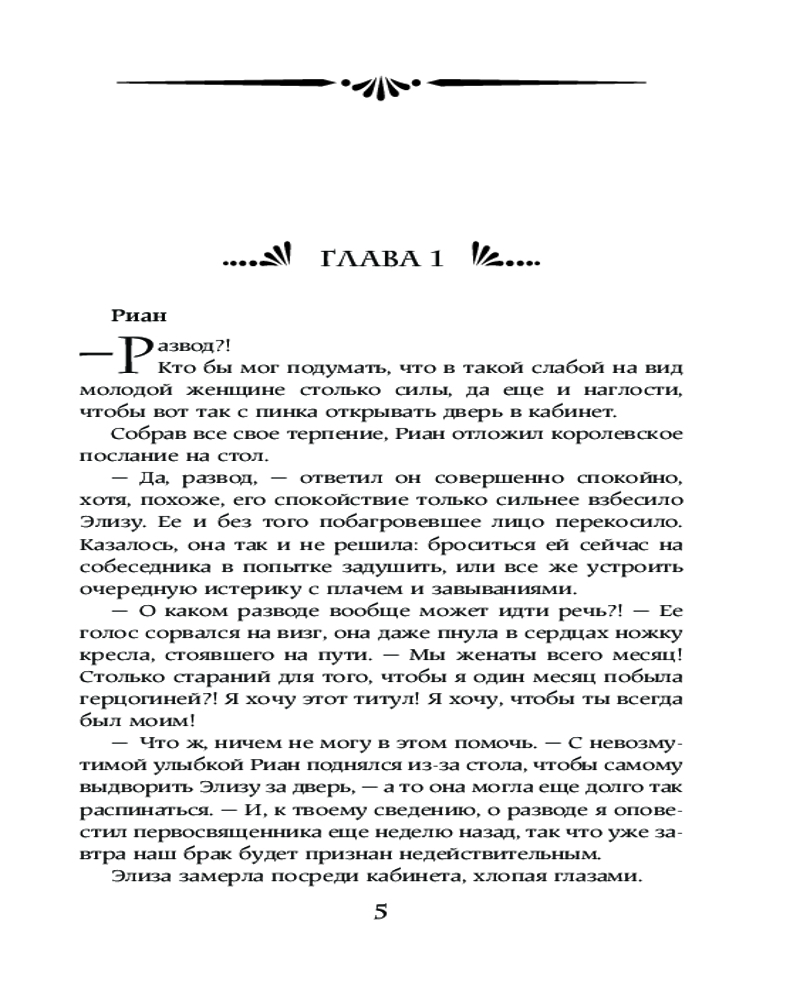 ГЛАВА 1

Риан

— Развод?!

Кто бы мог подумать, что в такой слабой на вид молодой женщине столько силы, да еще и наглости, чтобы вот так с пинка открывать дверь в кабинет.

Собрав все свое терпение, Риан отложил королевское послание на стол.

— Да, развод, — ответил он совершенно спокойно, хотя, похоже, его спокойствие только сильнее взбесило Элизу. Ее и без того побагровевшее лицо перекосило. Казалось, она так и не решила: броситься ей сейчас на собеседника в попытке задушить, или все же устроить очередную истерику с плачем и завываниями.

— О каком разводе вообще может идти речь?! — Ее голос сорвался на визг, она даже пнула в сердцах ножку кресла, стоявшего на пути. — Мы женаты всего месяц! Столько стараний для того, чтобы я один месяц побыла герцогиней?! Я хочу этот титул! Я хочу, чтобы ты всегда был моим!

— Что ж, ничем не могу в этом помочь. — С невозмутимой улыбкой Риан поднялся из-за стола, чтобы самому выдворить Элизу за дверь, — а то она могла еще долго так распинаться. — И, к твоему сведению, о разводе я оповестил первосвященника еще неделю назад, так что уже завтра наш брак будет признан недействительным.

Элиза замерла посреди кабинета, хлопая глазами.

5